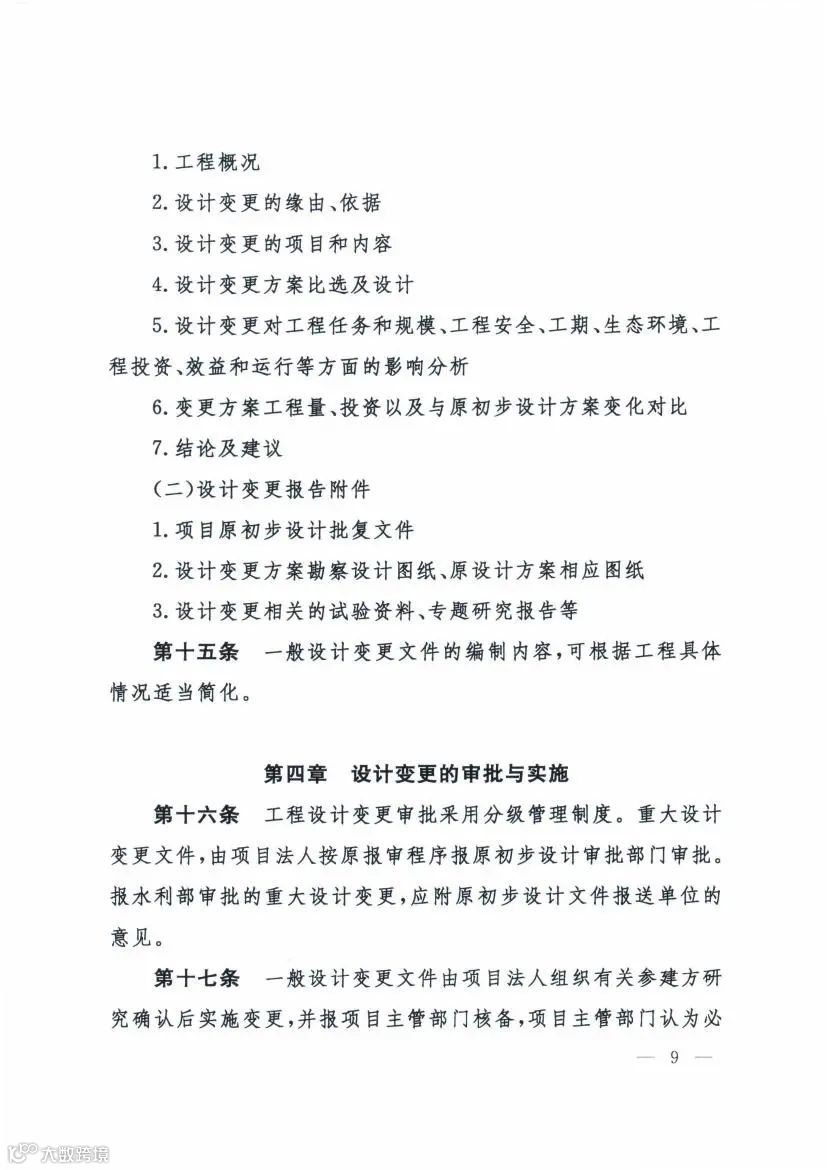 1.工程概况

2.设计变更的缘由、依据

3.设计变更的项目和内容

4.设计变更方案比选及设计

5.设计变更对工程任务和规模、工程安全、工期、生态环境、工程投资、效益和运行等方面的影响分析

6.变更方案工程量、投资以及与原初步设计方案变化对比

7.结论及建议

(二)设计变更报告附件

1.项目原初步设计批复文件

2.设计变更方案勘察设计图纸、原设计方案相应图纸

3.设计变更相关的试验资料、专题研究报告等

第十五条　一般设计变更文件的编制内容,可根据工程具体情况适当简化。

第四章　设计变更的审批与实施

第十六条　工程设计变更审批采用分级管理制度。重大设计变更文件,由项目法人按原报审程序报原初步设计审批部门审批。报水利部审批的重大设计变更,应附原初步设计文件报送单位的意见。

第十七条　一般设计变更文件由项目法人组织有关参建方研究确认后实施变更,并报项目主管部门核备,项目主管部门认为必

— 9 —

大数跨境